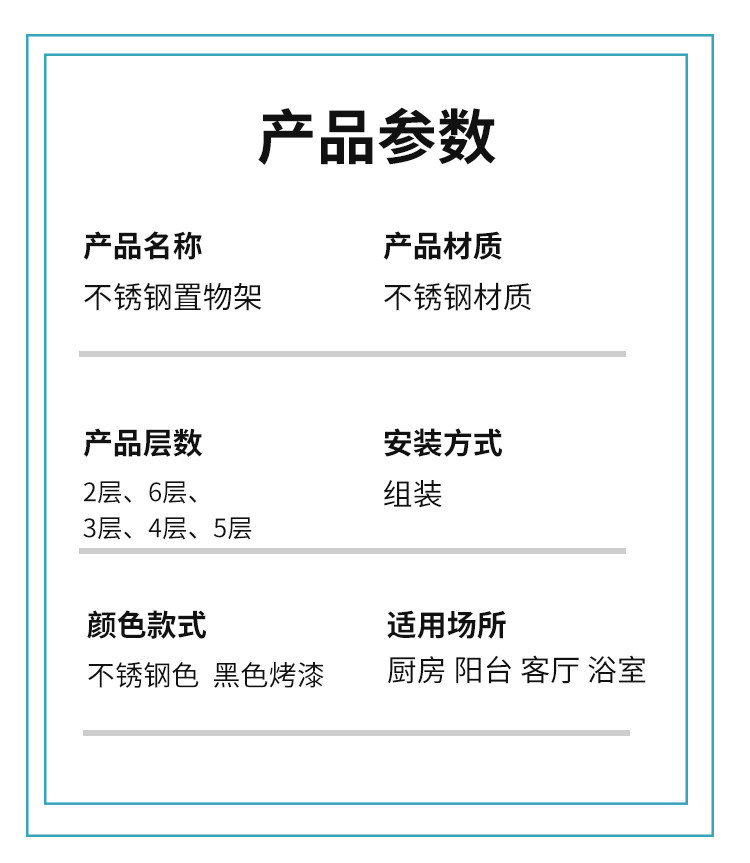 产品参数

产品名称
不锈钢置物架

产品材质
不锈钢材质

产品层数
2层、6层、
3层、4层、5层

安装方式
组装

颜色款式
不锈钢色 黑色烤漆

适用场所
厨房 阳台 客厅 浴室